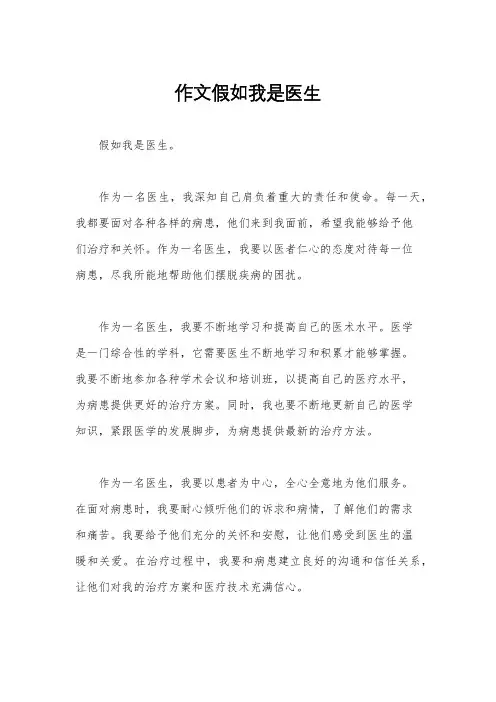 作文假如我是医生

假如我是医生。

作为一名医生，我深知自己肩负着重大的责任和使命。每一天，我都要面对各种各样的病患，他们来到我面前，希望我能够给予他们治疗和关怀。作为一名医生，我要以医者仁心的态度对待每一位病患，尽我所能地帮助他们摆脱疾病的困扰。

作为一名医生，我要不断地学习和提高自己的医术水平。医学是一门综合性的学科，它需要医生不断地学习和积累才能够掌握。我要不断地参加各种学术会议和培训班，以提高自己的医疗水平，为病患提供更好的治疗方案。同时，我也要不断地更新自己的医学知识，紧跟医学的发展脚步，为病患提供最新的治疗方法。

作为一名医生，我要以患者为中心，全心全意地为他们服务。在面对病患时，我要耐心倾听他们的诉求和病情，了解他们的需求和痛苦。我要给予他们充分的关怀和安慰，让他们感受到医生的温暖和关爱。在治疗过程中，我要和病患建立良好的沟通和信任关系，让他们对我的治疗方案和医疗技术充满信心。